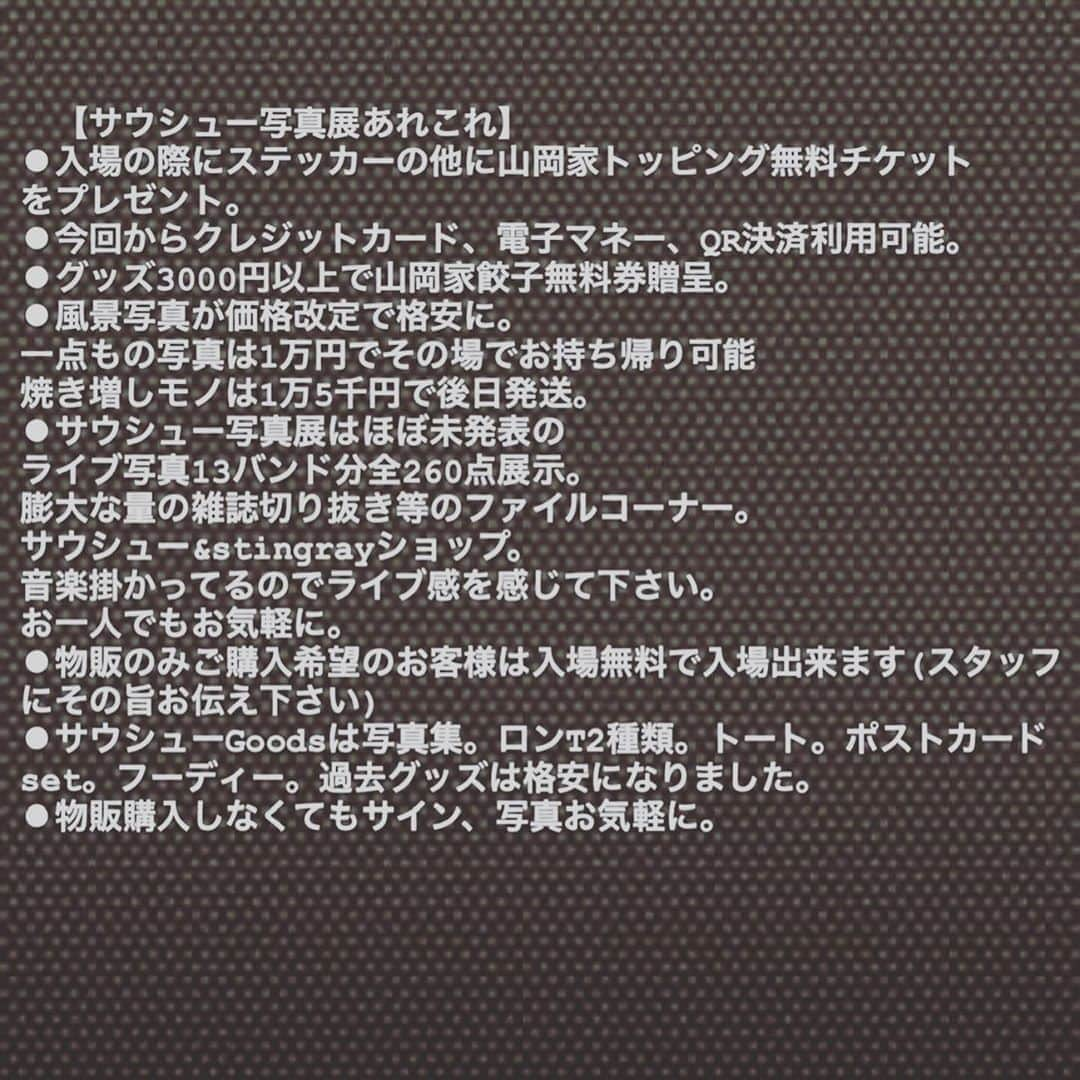 【サウシュー写真展あれこれ】
●入場の際にステッカーの他に山岡家トッピング無料チケットをプレゼント。
●今回からクレジットカード、電子マネー、QR決済利用可能。
●グッズ3000円以上で山岡家餃子無料券贈呈。
●風景写真が価格改定で格安に。
一点もの写真は1万円でその場でお持ち帰り可能
焼き増しモノは1万5千円で後日発送。
●サウシュー写真展はほぼ未発表の
ライブ写真13バンド分全260点展示。
膨大な量の雑誌切り抜き等のファイルコーナー。
サウシュー&stingrayショップ。
音楽掛かってるのでライブ感を感じて下さい。
お一人でもお気軽に。
●物販のみご購入希望のお客様は入場無料で入場出来ます(スタッフにその旨お伝え下さい)
●サウシューGoodsは写真集。ロンT2種類。トート。ポストカードset。フーディー。過去グッズは格安になりました。
●物販購入しなくてもサイン、写真お気軽に。